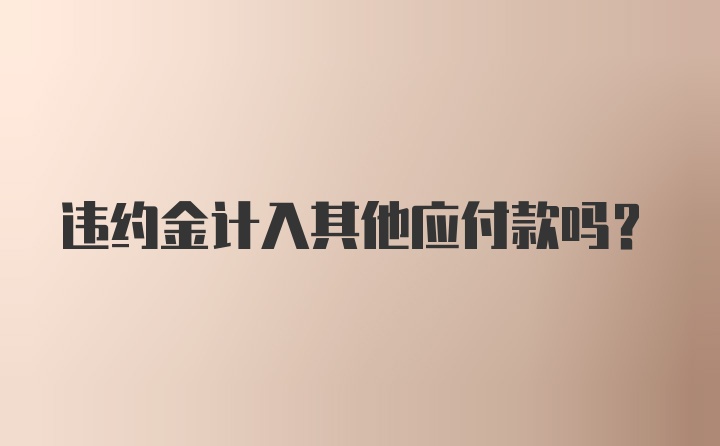 违约金计入其他应付款吗?